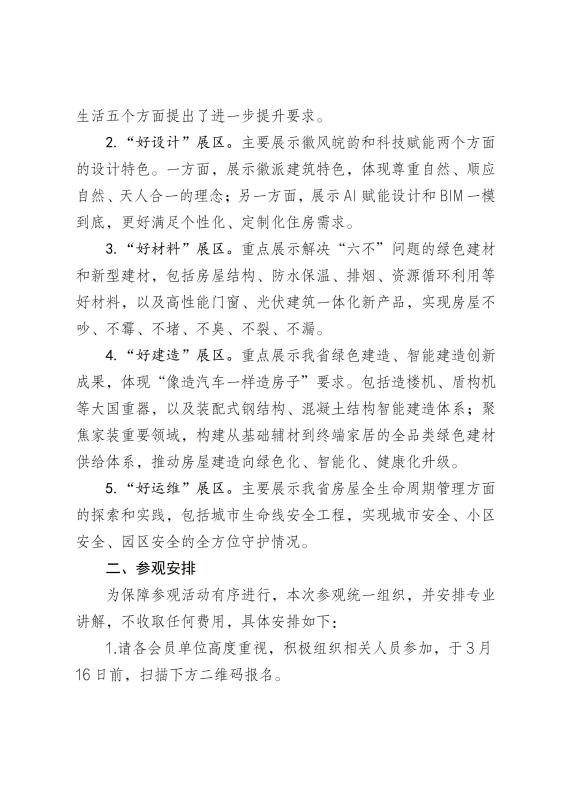 生活五个方面提出了进一步提升要求。

2.“好设计”展区。主要展示徽风皖韵和科技赋能两个方面的设计特色。一方面，展示徽派建筑特色，体现尊重自然、顺应自然、天人合一的理念；另一方面，展示AI赋能设计和BIM一模到底，更好满足个性化、定制化住房需求。

3.“好材料”展区。重点展示解决“六不”问题的绿色建材和新型建材，包括房屋结构、防水保温、排烟、资源循环利用等好材料，以及高性能门窗、光伏建筑一体化新产品，实现房屋不吵、不霉、不堵、不臭、不裂、不漏。

4.“好建造”展区。重点展示我省绿色建造、智能建造创新成果，体现“像造汽车一样造房子”要求。包括造楼机、盾构机等大国重器，以及装配式钢结构、混凝土结构智能建造体系；聚焦家装重要领域，构建从基础辅材到终端家居的全品类绿色建材供给体系，推动房屋建造向绿色化、智能化、健康化升级。

5.“好运维”展区。主要展示我省房屋全生命周期管理方面的探索和实践，包括城市生命线安全工程，实现城市安全、小区安全、园区安全的全方位守护情况。

二、参观安排

为保障参观活动有序进行，本次参观统一组织，并安排专业讲解，不收取任何费用，具体安排如下：

1.请各会员单位高度重视，积极组织相关人员参加，于3月16日前，扫描下方二维码报名。